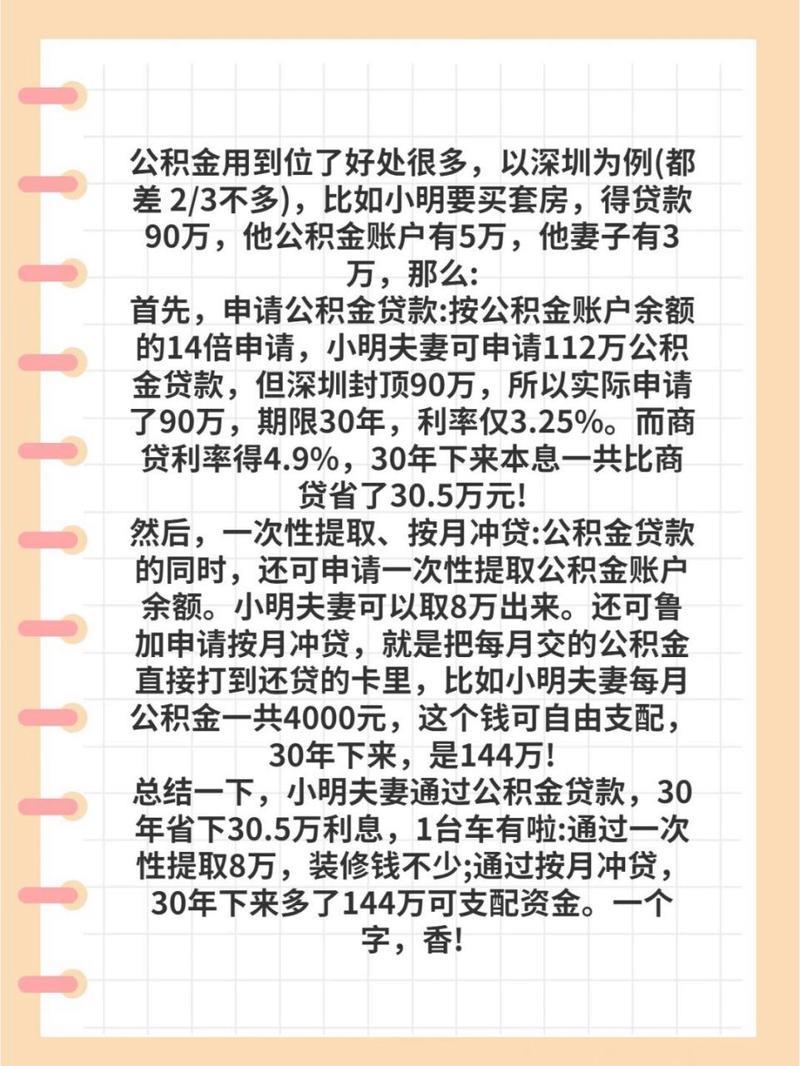 公积金用到位了好处很多，以深圳为例(都差 2/3不多)，比如小明要买套房，得贷款90万，他公积金账户有5万，他妻子有3万，那么:
首先，申请公积金贷款:按公积金账户余额的14倍申请，小明夫妻可申请112万公积金贷款，但深圳封顶90万，所以实际申请了90万，期限30年，利率仅3.25%。而商贷利率得4.9%，30年下来本息一共比商贷省了30.5万元!
然后，一次性提取、按月冲贷:公积金贷款的同时，还可申请一次性提取公积金账户余额。小明夫妻可以取8万出来。还可鲁加申请按月冲贷，就是把每月交的公积金直接打到还贷的卡里，比如小明夫妻每月公积金一共4000元，这个钱可自由支配，30年下来，是144万!
总结一下，小明夫妻通过公积金贷款，30年省下30.5万利息，1台车有啦:通过一次性提取8万，装修钱不少;通过按月冲贷，30年下来多了144万可支配资金。一个字，香!